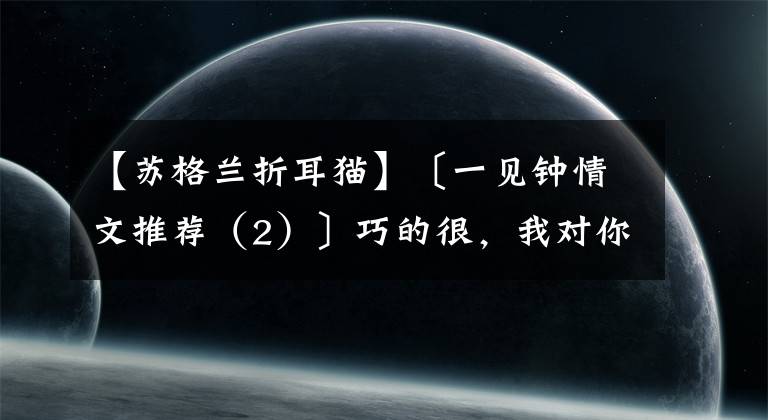 【苏格兰折耳猫】〔一见钟情文推荐（2）〕巧的很，我对你